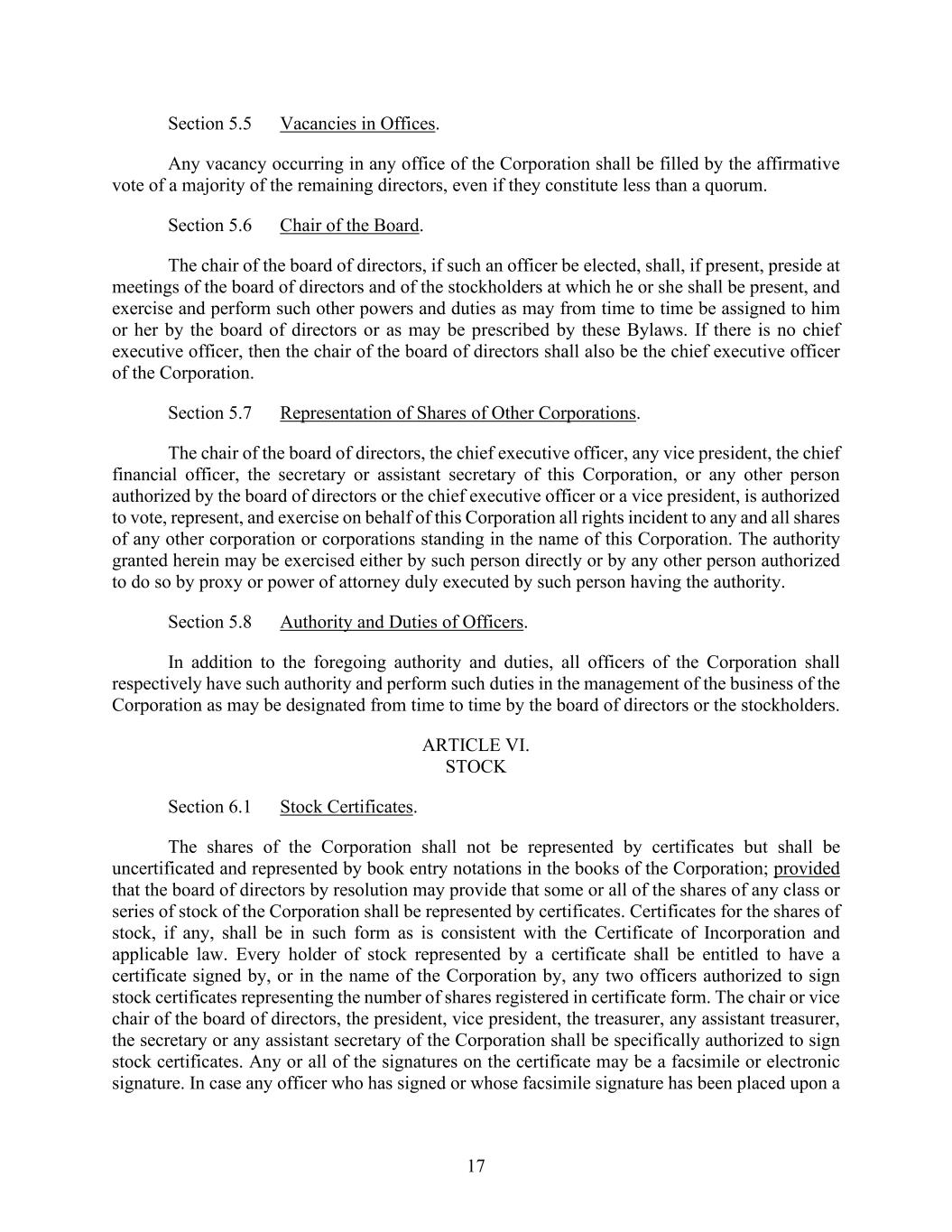 Section 5.5 Vacancies in Offices.

Any vacancy occurring in any office of the Corporation shall be filled by the affirmative vote of a majority of the remaining directors, even if they constitute less than a quorum.

Section 5.6 Chair of the Board.

The chair of the board of directors, if such an officer be elected, shall, if present, preside at meetings of the board of directors and of the stockholders at which he or she shall be present, and exercise and perform such other powers and duties as may from time to time be assigned to him or her by the board of directors or as may be prescribed by these Bylaws. If there is no chief executive officer, then the chair of the board of directors shall also be the chief executive officer of the Corporation.

Section 5.7 Representation of Shares of Other Corporations.

The chair of the board of directors, the chief executive officer, any vice president, the chief financial officer, the secretary or assistant secretary of this Corporation, or any other person authorized by the board of directors or the chief executive officer or a vice president, is authorized to vote, represent, and exercise on behalf of this Corporation all rights incident to any and all shares of any other corporation or corporations standing in the name of this Corporation. The authority granted herein may be exercised either by such person directly or by any other person authorized to do so by proxy or power of attorney duly executed by such person having the authority.

Section 5.8 Authority and Duties of Officers.

In addition to the foregoing authority and duties, all officers of the Corporation shall respectively have such authority and perform such duties in the management of the business of the Corporation as may be designated from time to time by the board of directors or the stockholders.

ARTICLE VI.
STOCK

Section 6.1 Stock Certificates.

The shares of the Corporation shall not be represented by certificates but shall be uncertificated and represented by book entry notations in the books of the Corporation; provided that the board of directors by resolution may provide that some or all of the shares of any class or series of stock of the Corporation shall be represented by certificates. Certificates for the shares of stock, if any, shall be in such form as is consistent with the Certificate of Incorporation and applicable law. Every holder of stock represented by a certificate shall be entitled to have a certificate signed by, or in the name of the Corporation by, any two officers authorized to sign stock certificates representing the number of shares registered in certificate form. The chair or vice chair of the board of directors, the president, vice president, the treasurer, any assistant treasurer, the secretary or any assistant secretary of the Corporation shall be specifically authorized to sign stock certificates. Any or all of the signatures on the certificate may be a facsimile or electronic signature. In case any officer who has signed or whose facsimile signature has been placed upon a

17